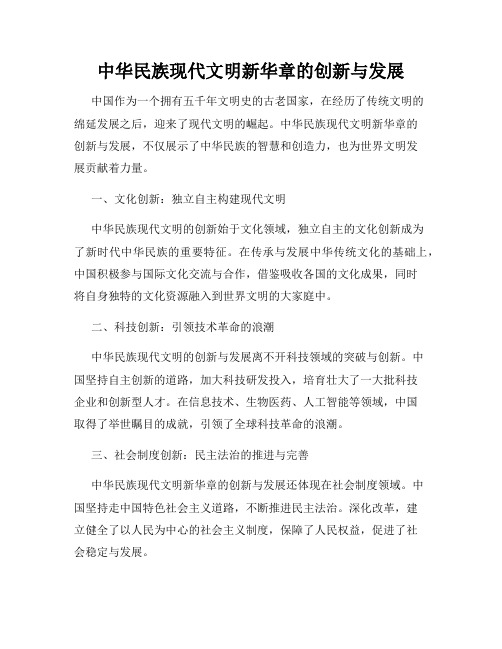 中华民族现代文明新华章的创新与发展

中国作为一个拥有五千年文明史的古老国家，在经历了传统文明的绵延发展之后，迎来了现代文明的崛起。中华民族现代文明新华章的创新与发展，不仅展示了中华民族的智慧和创造力，也为世界文明发展贡献着力量。

一、文化创新：独立自主构建现代文明

中华民族现代文明的创新始于文化领域，独立自主的文化创新成为了新时代中华民族的重要特征。在传承与发展中华传统文化的基础上，中国积极参与国际文化交流与合作，借鉴吸收各国的文化成果，同时将自身独特的文化资源融入到世界文明的大家庭中。

二、科技创新：引领技术革命的浪潮

中华民族现代文明的创新与发展离不开科技领域的突破与创新。中国坚持自主创新的道路，加大科技研发投入，培育壮大了一大批科技企业和创新型人才。在信息技术、生物医药、人工智能等领域，中国取得了举世瞩目的成就，引领了全球科技革命的浪潮。

三、社会制度创新：民主法治的推进与完善

中华民族现代文明新华章的创新与发展还体现在社会制度领域。中国坚持走中国特色社会主义道路，不断推进民主法治。深化改革，建立健全了以人民为中心的社会主义制度，保障了人民权益，促进了社会稳定与发展。